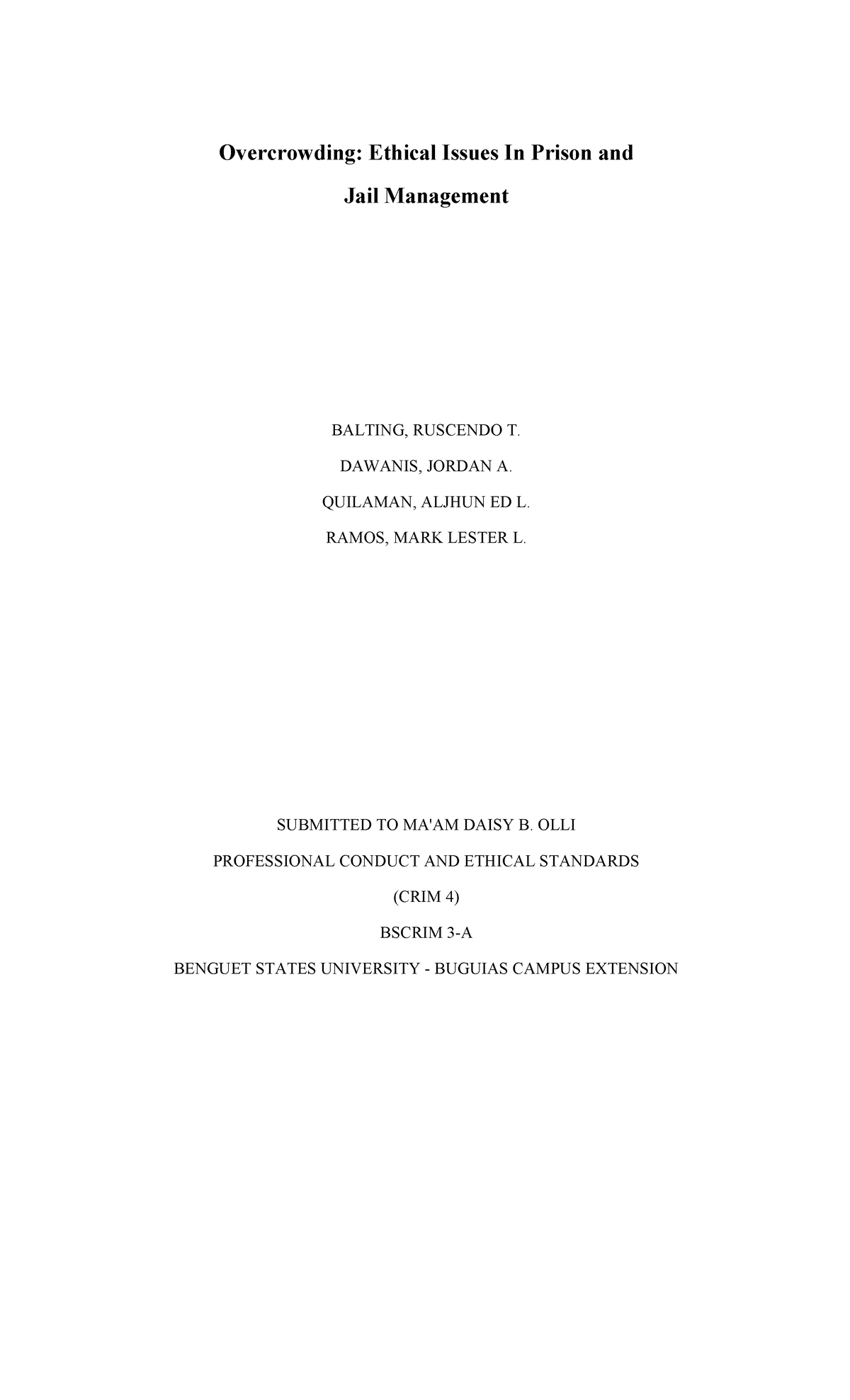 Overcrowding: Ethical Issues In Prison and Jail Management

BALTING, RUSCENDO T.

DAWANIS, JORDAN A.

QUILAMAN, ALJHUN ED L.

RAMOS, MARK LESTER L.

SUBMITTED TO MA'AM DAISY B. OLLI

PROFESSIONAL CONDUCT AND ETHICAL STANDARDS

(CRIM 4)

BSCRIM 3-A

BENGUET STATES UNIVERSITY - BUGUIAS CAMPUS EXTENSION